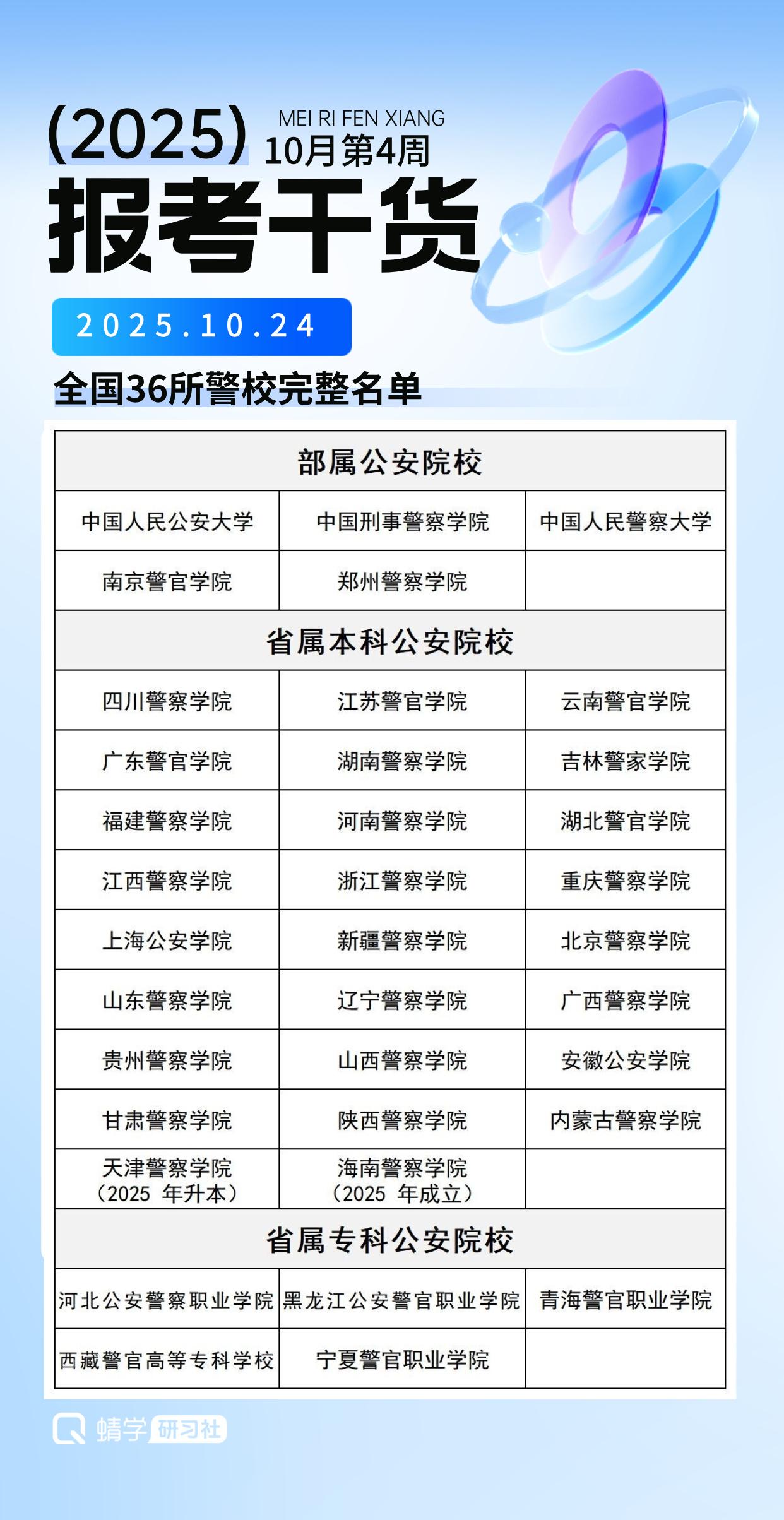 (2025) MEI RI FEN XIANG
10月第4周

报考干货

2025.10.24

全国36所警校完整名单

| 部属公安院校 | | |
|---|---|---|
| 中国人民公安大学 | 中国刑事警察学院 | 中国人民警察大学 |
| 南京警官学院 | 郑州警察学院 | |
| 省属本科公安院校 | | |
| 四川警察学院 | 江苏警官学院 | 云南警官学院 |
| 广东警官学院 | 湖南警察学院 | 吉林警家学院 |
| 福建警察学院 | 河南警察学院 | 湖北警官学院 |
| 江西警察学院 | 浙江警察学院 | 重庆警察学院 |
| 上海公安学院 | 新疆警察学院 | 北京警察学院 |
| 山东警察学院 | 辽宁警察学院 | 广西警察学院 |
| 贵州警察学院 | 山西警察学院 | 安徽公安学院 |
| 甘肃警察学院 | 陕西警察学院 | 内蒙古警察学院 |
| 天津警察学院（2025 年升本） | 海南警察学院（2025 年成立） | |
| 省属专科公安院校 | | |
| 河北公安警察职业学院 | 黑龙江公安警官职业学院 | 青海警官职业学院 |
| 西藏警官高等专科学校 | 宁夏警官职业学院 | |

蜻学 研习社